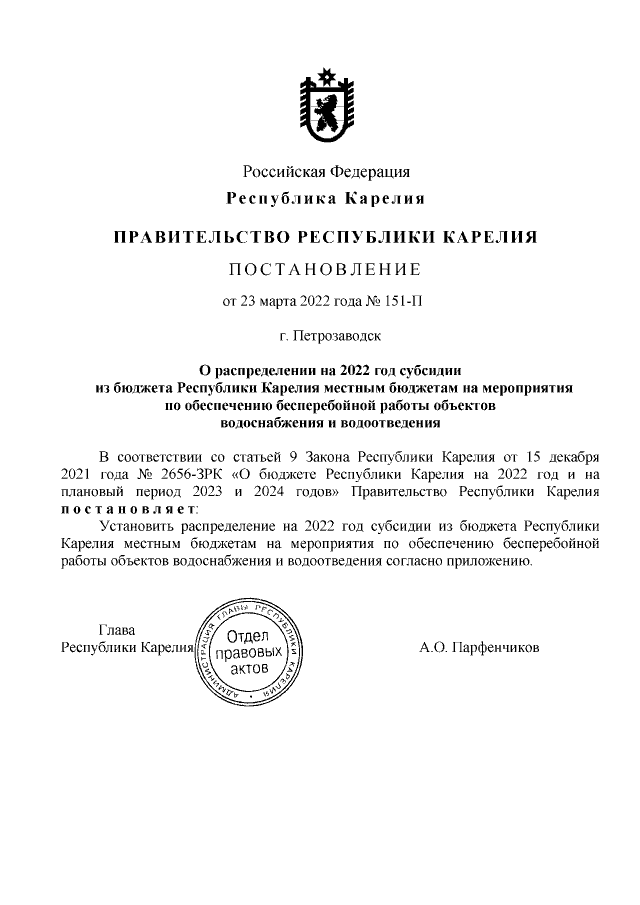 Российская Федерация

Республика Карелия

ПРАВИТЕЛЬСТВО РЕСПУБЛИКИ КАРЕЛИЯ

ПОСТАНОВЛЕНИЕ

от 23 марта 2022 года № 151-П

г. Петрозаводск

О распределении на 2022 год субсидии из бюджета Республики Карелия местным бюджетам на мероприятия по обеспечению бесперебойной работы объектов водоснабжения и водоотведения

В соответствии со статьей 9 Закона Республики Карелия от 15 декабря 2021 года № 2656-ЗРК «О бюджете Республики Карелия на 2022 год и на плановый период 2023 и 2024 годов» Правительство Республики Карелия постановляет:

Установить распределение на 2022 год субсидии из бюджета Республики Карелия местным бюджетам на мероприятия по обеспечению бесперебойной работы объектов водоснабжения и водоотведения согласно приложению.

Глава Республики Карелия

АДМИНИСТРАЦИЯ ГЛАВЫ РЕСПУБЛИКИ КАРЕЛИЯ
Отдел правовых актов

А.О. Парфенчиков